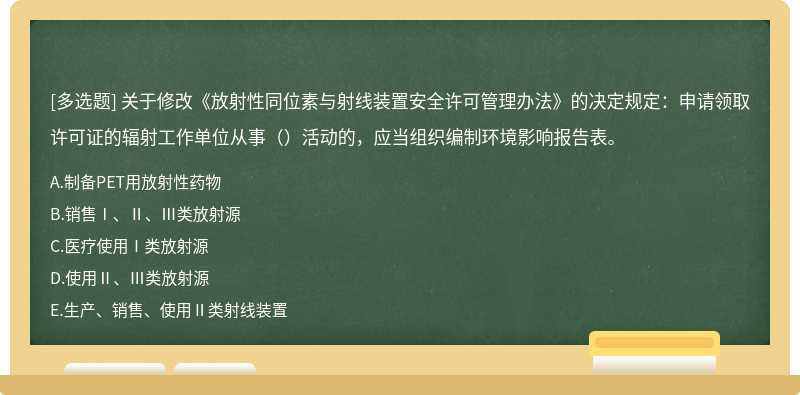 [多选题] 关于修改《放射性同位素与射线装置安全许可管理办法》的决定规定：申请领取许可证的辐射工作单位从事（）活动的，应当组织编制环境影响报告表。

A.制备PET用放射性药物
B.销售Ⅰ、Ⅱ、Ⅲ类放射源
C.医疗使用Ⅰ类放射源
D.使用Ⅱ、Ⅲ类放射源
E.生产、销售、使用Ⅱ类射线装置